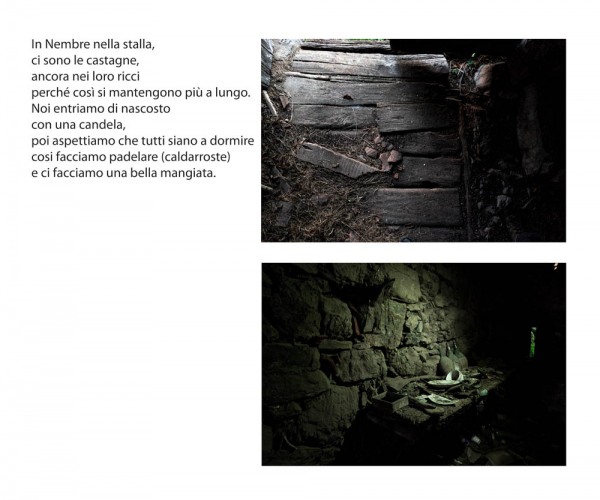 In Nembre nella stalla,
ci sono le castagne,
ancora nei loro ricci
perché così si mantengono più a lungo.
Noi entriamo di nascosto
con una candela,
poi aspettiamo che tutti siano a dormire
cosi facciamo padelare (caldarroste)
e ci facciamo una bella mangiata.